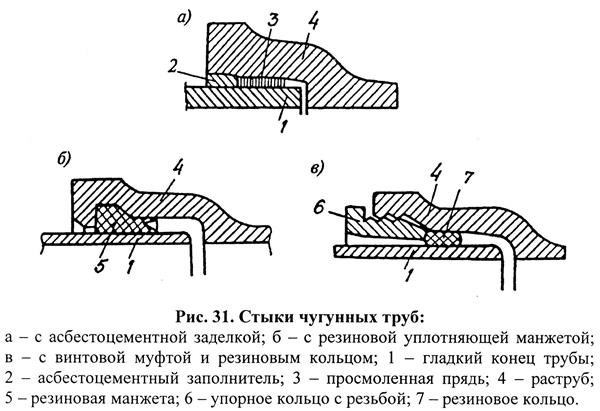 а)
3
4
2
1

б)
4
5
1

в)
4
7
6
1

Рис. 31. Стыки чугунных труб:
а – с асбестоцементной заделкой; б – с резиновой уплотняющей манжетой; в – с винтовой муфтой и резиновым кольцом; 1 – гладкий конец трубы; 2 – асбестоцементный заполнитель; 3 – просмоленная прядь; 4 – раструб; 5 – резиновая манжета; 6 – упорное кольцо с резьбой; 7 – резиновое кольцо.